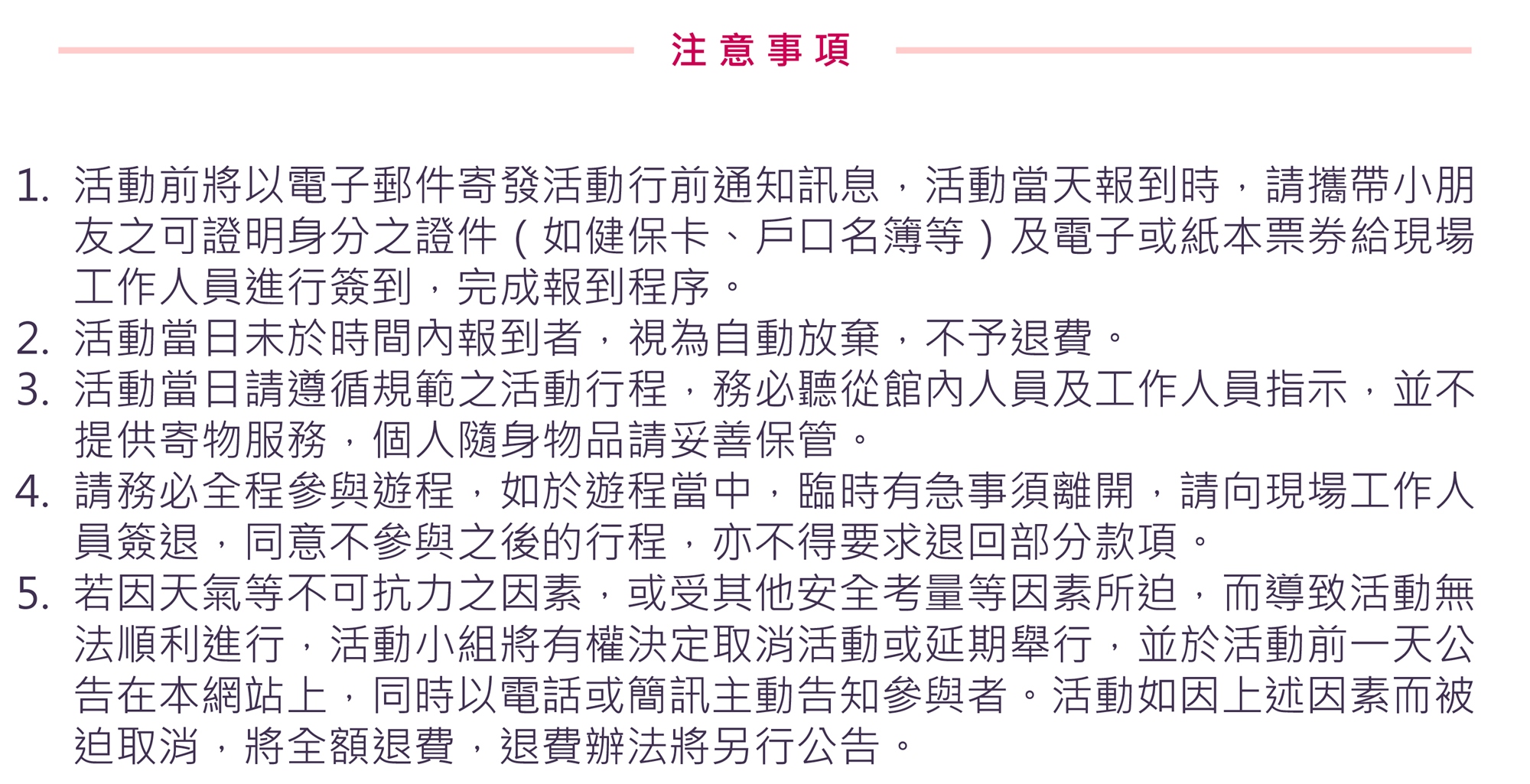 注意事項

1. 活動前將以電子郵件寄發活動行前通知訊息，活動當天報到時，請攜帶小朋友之可證明身分之證件（如健保卡、戶口名簿等）及電子或紙本票券給現場工作人員進行簽到，完成報到程序。
2. 活動當日未於時間內報到者，視為自動放棄，不予退費。
3. 活動當日請遵循規範之活動行程，務必聽從館內人員及工作人員指示，並不提供寄物服務，個人隨身物品請妥善保管。
4. 請務必全程參與遊程，如於遊程當中，臨時有急事須離開，請向現場工作人員簽退，同意不參與之後的行程，亦不得要求退回部分款項。
5. 若因天氣等不可抗力之因素，或受其他安全考量等因素所迫，而導致活動無法順利進行，活動小組將有權決定取消活動或延期舉行，並於活動前一天公告在本網站上，同時以電話或簡訊主動告知參與者。活動如因上述因素而被迫取消，將全額退費，退費辦法將另行公告。